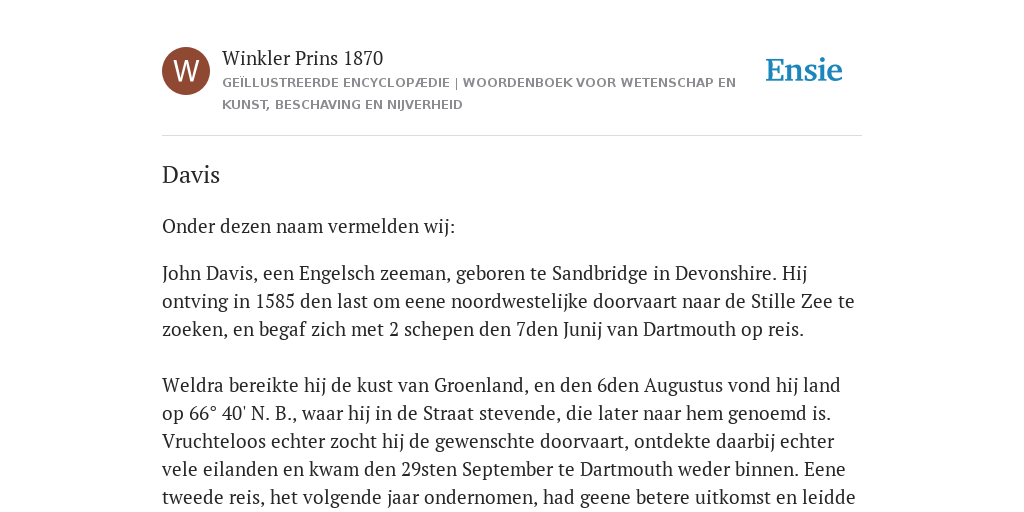 W

Winkler Prins 1870

GEÏLLUSTREERDE ENCYCLOPÆDIE | WOORDENBOEK VOOR WETENSCHAP EN KUNST, BESCHAVING EN NIJVERHEID

Ensie

Davis

Onder dezen naam vermelden wij:

John Davis, een Engelsch zeeman, geboren te Sandbridge in Devonshire. Hij ontving in 1585 den last om eene noordwestelijke doorvaart naar de Stille Zee te zoeken, en begaf zich met 2 schepen den 7den Junij van Dartmouth op reis.

Weldra bereikte hij de kust van Groenland, en den 6den Augustus vond hij land op 66° 40' N. B., waar hij in de Straat stevende, die later naar hem genoemd is. Vruchteloos echter zocht hij de gewenschte doorvaart, ontdekte daarbij echter vele eilanden en kwam den 29sten September te Dartmouth weder binnen. Eene tweede reis, het volgende jaar ondernomen, had geene betere uitkomst en leidde